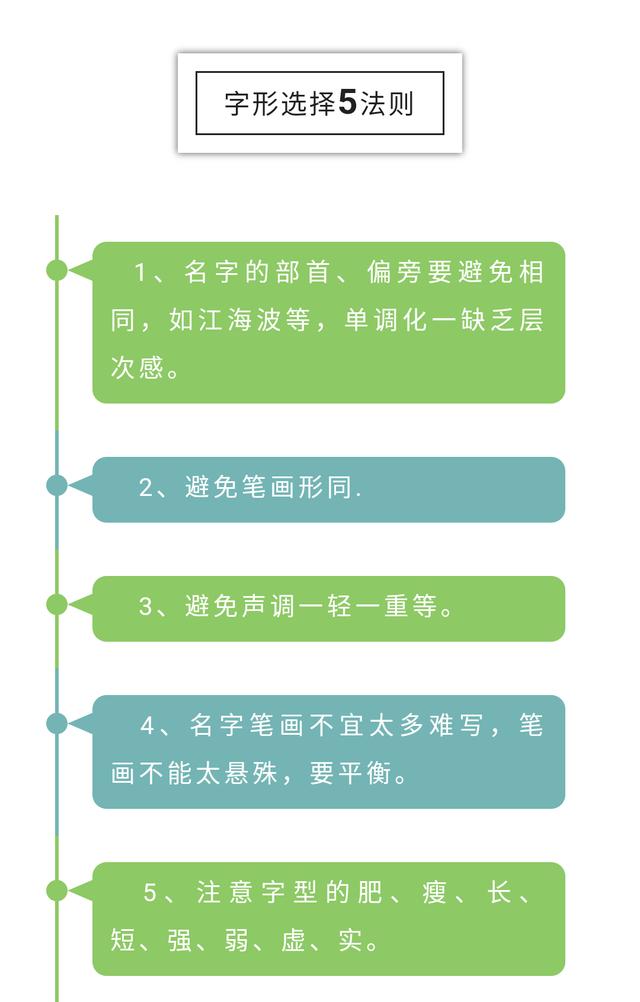 字形选择5法则

1、名字的部首、偏旁要避免相同，如江海波等，单调化一缺乏层次感。

2、避免笔画形同.

3、避免声调一轻一重等。

4、名字笔画不宜太多难写，笔画不能太悬殊，要平衡。

5、注意字型的肥、瘦、长、短、强、弱、虚、实。